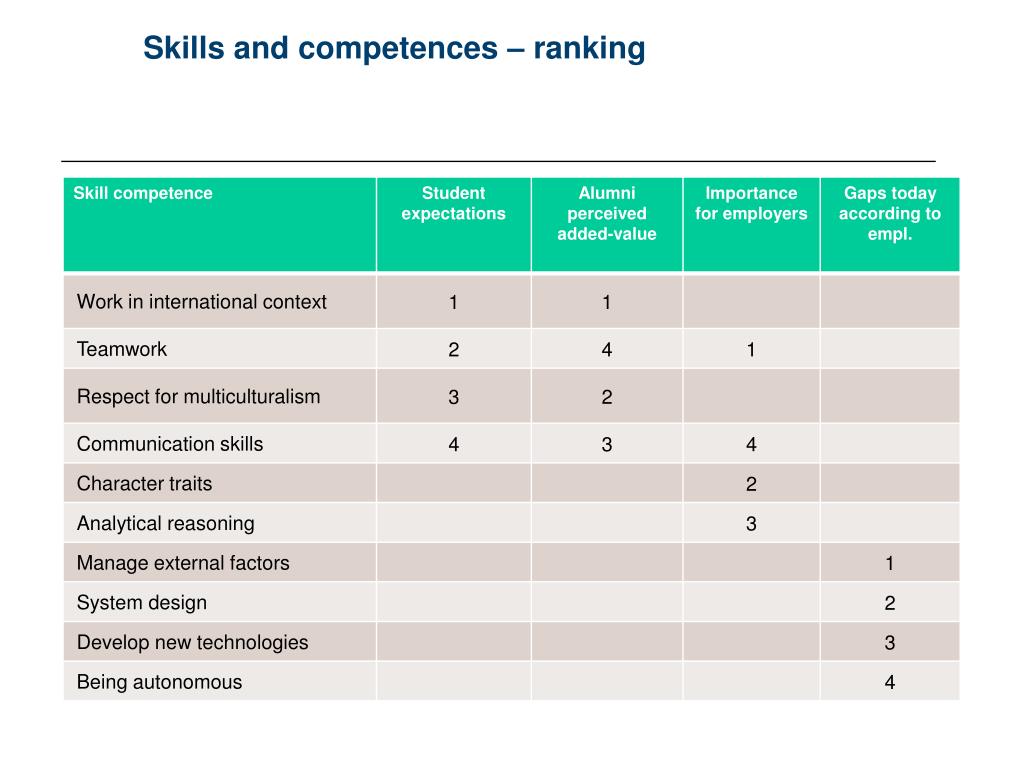 Skills and competences – ranking

| Skill competence | Student expectations | Alumni perceived added-value | Importance for employers | Gaps today according to empl. |
|---|---|---|---|---|
| Work in international context | 1 | 1 | | |
| Teamwork | 2 | 4 | 1 | |
| Respect for multiculturalism | 3 | 2 | | |
| Communication skills | 4 | 3 | 4 | |
| Character traits | | | 2 | |
| Analytical reasoning | | | 3 | |
| Manage external factors | | | | 1 |
| System design | | | | 2 |
| Develop new technologies | | | | 3 |
| Being autonomous | | | | 4 |